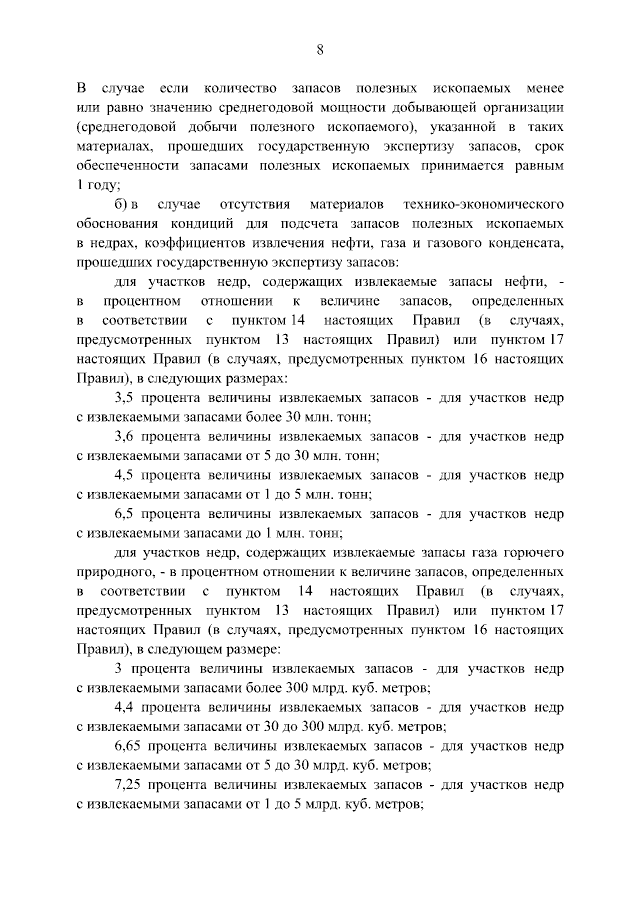 8

В случае если количество запасов полезных ископаемых менее или равно значению среднегодовой мощности добывающей организации (среднегодовой добычи полезного ископаемого), указанной в таких материалах, прошедших государственную экспертизу запасов, срок обеспеченности запасами полезных ископаемых принимается равным 1 году;

б) в случае отсутствия материалов технико-экономического обоснования кондиций для подсчета запасов полезных ископаемых в недрах, коэффициентов извлечения нефти, газа и газового конденсата, прошедших государственную экспертизу запасов:

для участков недр, содержащих извлекаемые запасы нефти, - в процентном отношении к величине запасов, определенных в соответствии с пунктом 14 настоящих Правил (в случаях, предусмотренных пунктом 13 настоящих Правил) или пунктом 17 настоящих Правил (в случаях, предусмотренных пунктом 16 настоящих Правил), в следующих размерах:

3,5 процента величины извлекаемых запасов - для участков недр с извлекаемыми запасами более 30 млн. тонн;

3,6 процента величины извлекаемых запасов - для участков недр с извлекаемыми запасами от 5 до 30 млн. тонн;

4,5 процента величины извлекаемых запасов - для участков недр с извлекаемыми запасами от 1 до 5 млн. тонн;

6,5 процента величины извлекаемых запасов - для участков недр с извлекаемыми запасами до 1 млн. тонн;

для участков недр, содержащих извлекаемые запасы газа горючего природного, - в процентном отношении к величине запасов, определенных в соответствии с пунктом 14 настоящих Правил (в случаях, предусмотренных пунктом 13 настоящих Правил) или пунктом 17 настоящих Правил (в случаях, предусмотренных пунктом 16 настоящих Правил), в следующем размере:

3 процента величины извлекаемых запасов - для участков недр с извлекаемыми запасами более 300 млрд. куб. метров;

4,4 процента величины извлекаемых запасов - для участков недр с извлекаемыми запасами от 30 до 300 млрд. куб. метров;

6,65 процента величины извлекаемых запасов - для участков недр с извлекаемыми запасами от 5 до 30 млрд. куб. метров;

7,25 процента величины извлекаемых запасов - для участков недр с извлекаемыми запасами от 1 до 5 млрд. куб. метров;